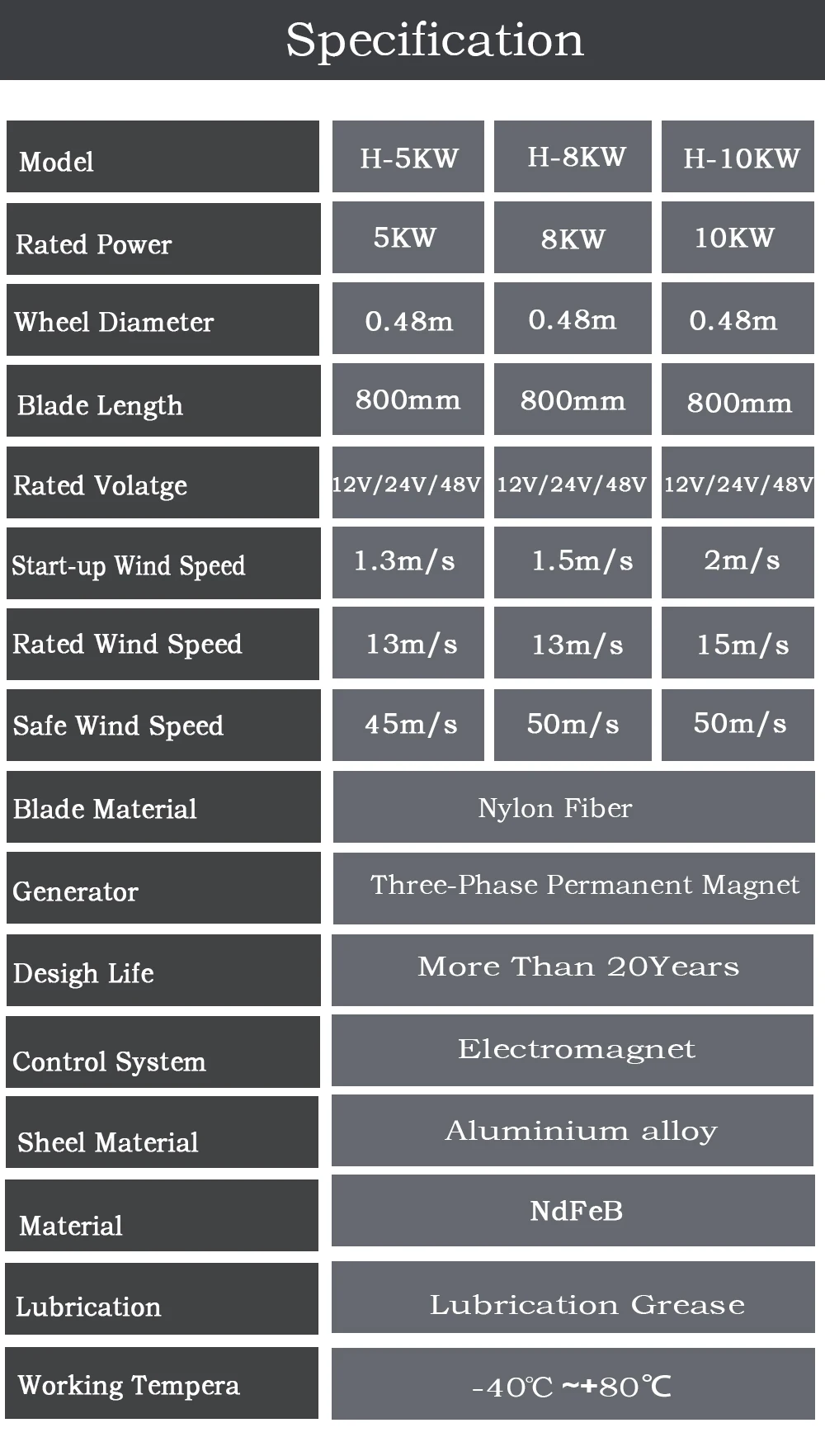 Specification

| Model | H-5KW | H-8KW | H-10KW |
|---|---|---|---|
| Rated Power | 5KW | 8KW | 10KW |
| Wheel Diameter | 0.48m | 0.48m | 0.48m |
| Blade Length | 800mm | 800mm | 800mm |
| Rated Volatge | 12V/24V/48V | 12V/24V/48V | 12V/24V/48V |
| Start-up Wind Speed | 1.3m/s | 1.5m/s | 2m/s |
| Rated Wind Speed | 13m/s | 13m/s | 15m/s |
| Safe Wind Speed | 45m/s | 50m/s | 50m/s |
| Blade Material | Nylon Fiber | | |
| Generator | Three-Phase Permanent Magnet | | |
| Desigh Life | More Than 20Years | | |
| Control System | Electromagnet | | |
| Sheel Material | Aluminium alloy | | |
| Material | NdFeB | | |
| Lubrication | Lubrication Grease | | |
| Working Tempera | -40℃ ~+80℃ | | |